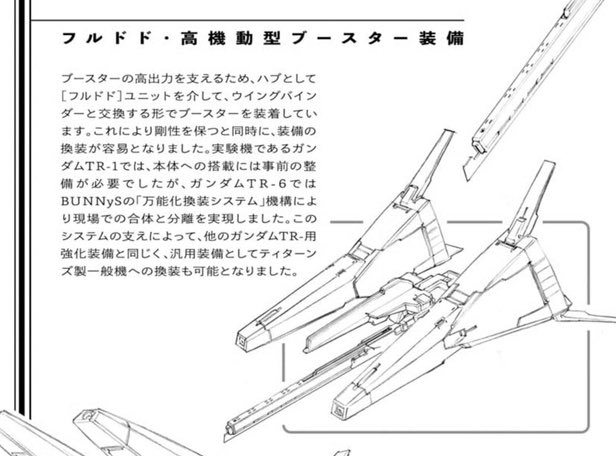 フルドド・高機動型ブースター装備

ブースターの高出力を支えるため、ハブとして［フルドド］ユニットを介して、ウイングバインダーと交換する形でブースターを装着しています。これにより剛性を保つと同時に、装備の換装が容易となりました。実験機であるガンダムTR-1では、本体への搭載には事前の整備が必要でしたが、ガンダムTR-6ではBUNNySの「万能化換装システム」機構により現場での合体と分離を実現しました。このシステムの支えによって、他のガンダムTR-用強化装備と同じく、汎用装備としてティターンズ製一般機への換装も可能となりました。